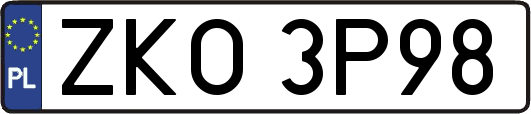 PL
ZKO 3P98